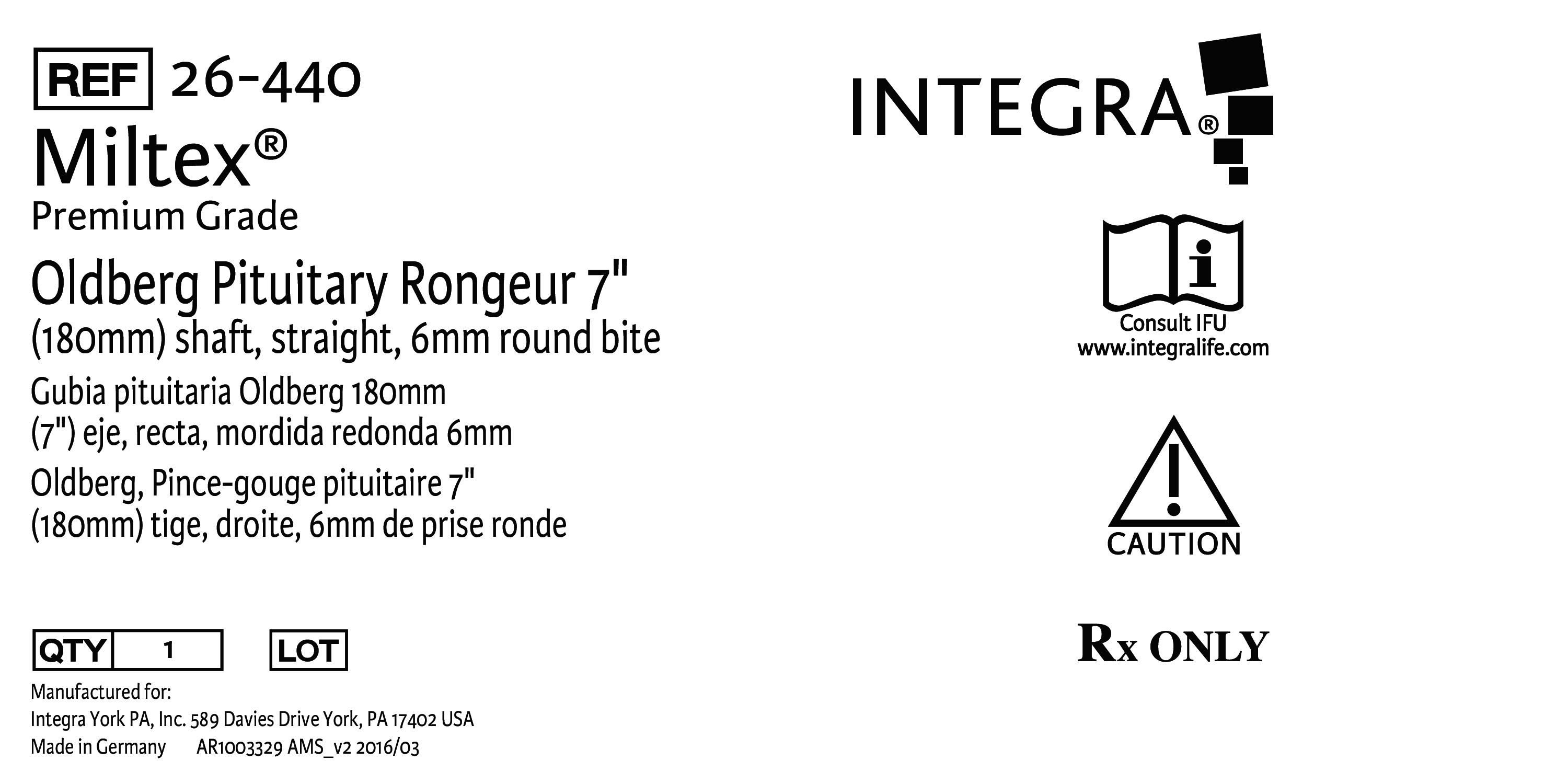 REF 26-440

Miltex®

Premium Grade

Oldberg Pituitary Rongeur 7" (180mm) shaft, straight, 6mm round bite

Gubia pituitaria Oldberg 180mm (7") eje, recta, mordida redonda 6mm

Oldberg, Pince-gouge pituitaire 7" (180mm) tige, droite, 6mm de prise ronde

QTY 1 LOT

Manufactured for:
Integra York PA, Inc. 589 Davies Drive York, PA 17402 USA
Made in Germany AR1003329 AMS_v2 2016/03

INTEGRA®

Consult IFU
www.integralife.com

CAUTION

Rx ONLY